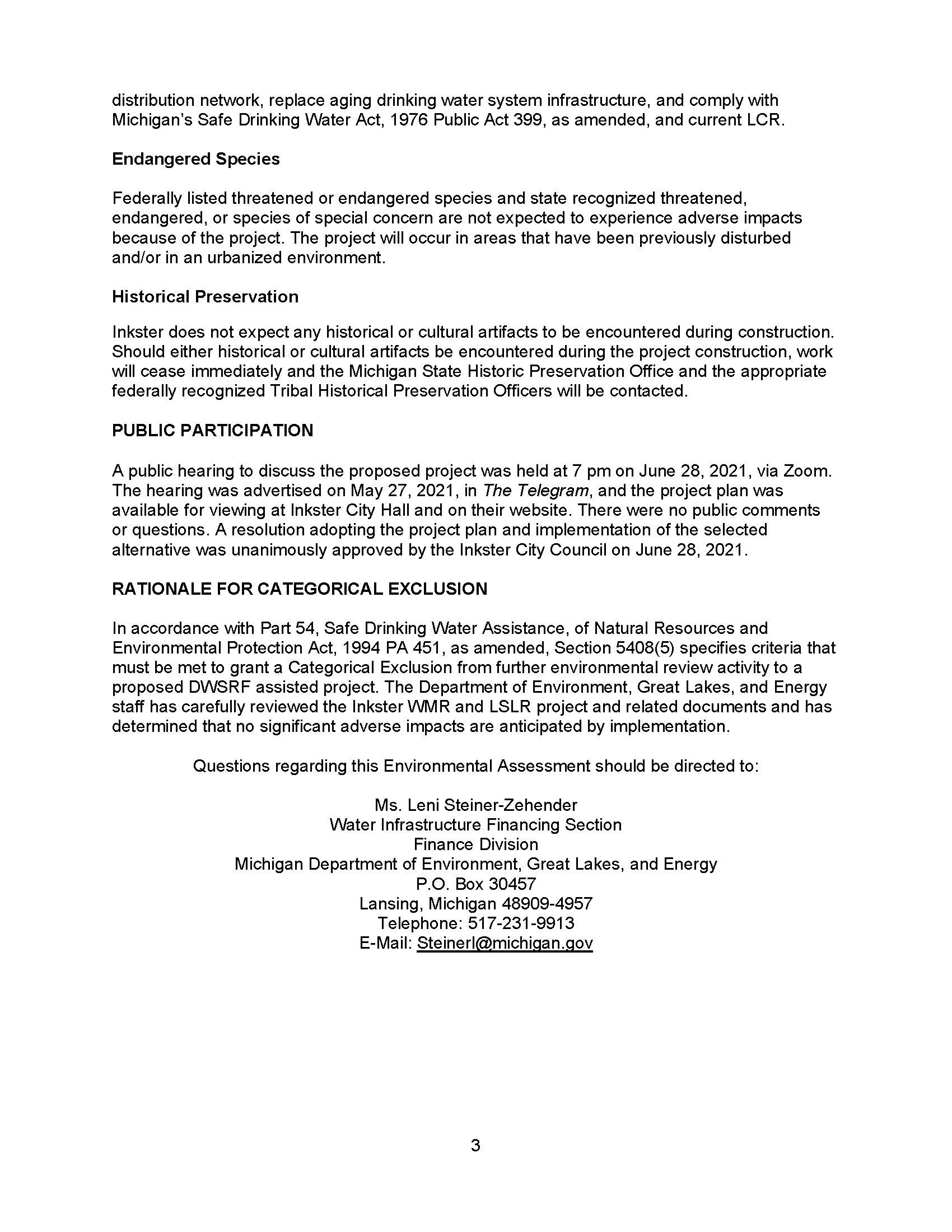 distribution network, replace aging drinking water system infrastructure, and comply with Michigan's Safe Drinking Water Act, 1976 Public Act 399, as amended, and current LCR.

Endangered Species

Federally listed threatened or endangered species and state recognized threatened, endangered, or species of special concern are not expected to experience adverse impacts because of the project. The project will occur in areas that have been previously disturbed and/or in an urbanized environment.

Historical Preservation

Inkster does not expect any historical or cultural artifacts to be encountered during construction. Should either historical or cultural artifacts be encountered during the project construction, work will cease immediately and the Michigan State Historic Preservation Office and the appropriate federally recognized Tribal Historical Preservation Officers will be contacted.

PUBLIC PARTICIPATION

A public hearing to discuss the proposed project was held at 7 pm on June 28, 2021, via Zoom. The hearing was advertised on May 27, 2021, in The Telegram, and the project plan was available for viewing at Inkster City Hall and on their website. There were no public comments or questions. A resolution adopting the project plan and implementation of the selected alternative was unanimously approved by the Inkster City Council on June 28, 2021.

RATIONALE FOR CATEGORICAL EXCLUSION

In accordance with Part 54, Safe Drinking Water Assistance, of Natural Resources and Environmental Protection Act, 1994 PA 451, as amended, Section 5408(5) specifies criteria that must be met to grant a Categorical Exclusion from further environmental review activity to a proposed DWSRF assisted project. The Department of Environment, Great Lakes, and Energy staff has carefully reviewed the Inkster WMR and LSLR project and related documents and has determined that no significant adverse impacts are anticipated by implementation.

Questions regarding this Environmental Assessment should be directed to:

Ms. Leni Steiner-Zehender
Water Infrastructure Financing Section
Finance Division
Michigan Department of Environment, Great Lakes, and Energy
P.O. Box 30457
Lansing, Michigan 48909-4957
Telephone: 517-231-9913
E-Mail: Steinerl@michigan.gov

3